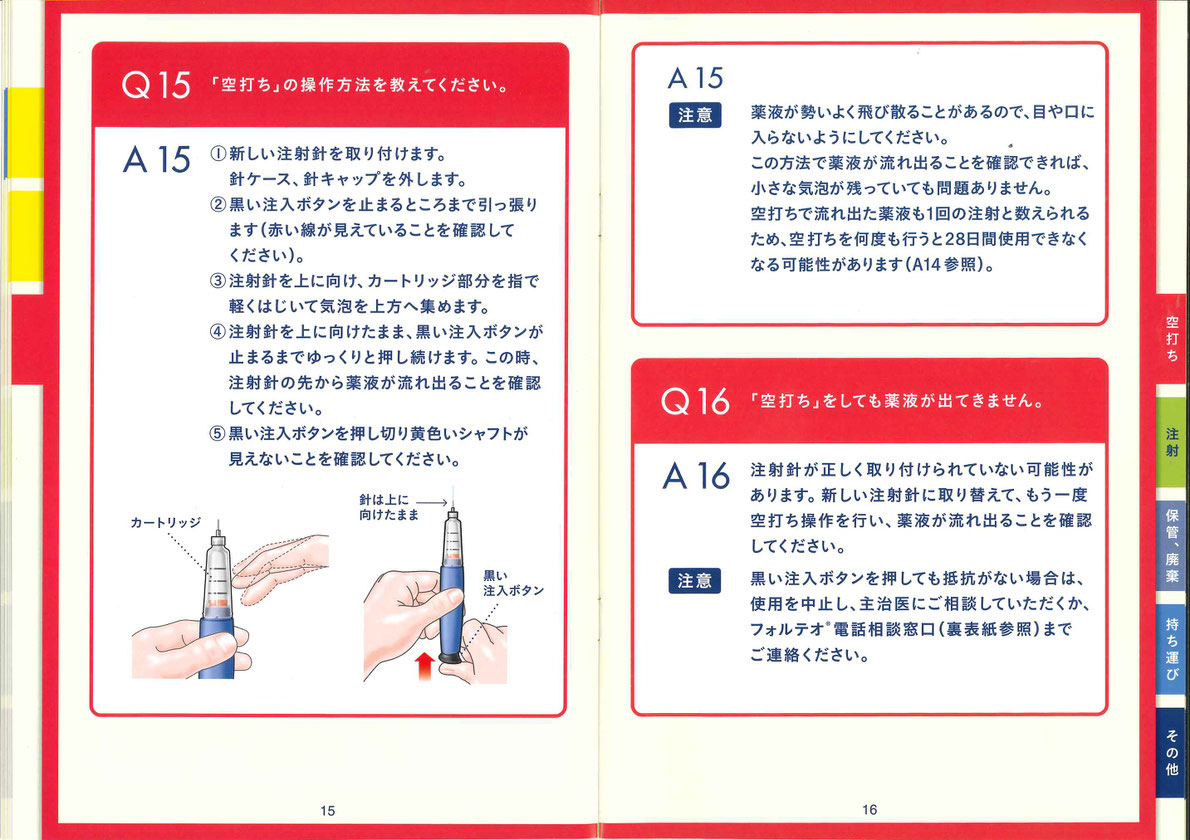 Q15 「空打ち」の操作方法を教えてください。

A15 ①新しい注射針を取り付けます。針ケース、針キャップを外します。
②黒い注入ボタンを止まるところまで引っ張ります(赤い線が見えていることを確認してください)。
③注射針を上に向け、カートリッジ部分を指で軽くはじいて気泡を上方へ集めます。
④注射針を上に向けたまま、黒い注入ボタンが止まるまでゆっくりと押し続けます。この時、注射針の先から薬液が流れ出ることを確認してください。
⑤黒い注入ボタンを押し切り黄色いシャフトが見えないことを確認してください。

カートリッジ

針は上に向けたまま

黒い注入ボタン

15

A15

注意 薬液が勢いよく飛び散ることがあるので、目や口に入らないようにしてください。
この方法で薬液が流れ出ることを確認できれば、小さな気泡が残っていても問題ありません。
空打ちで流れ出た薬液も1回の注射と数えられるため、空打ちを何度も行うと28日間使用できなくなる可能性があります(A14参照)。

Q16 「空打ち」をしても薬液が出てきません。

A16 注射針が正しく取り付けられていない可能性があります。新しい注射針に取り替えて、もう一度空打ち操作を行い、薬液が流れ出ることを確認してください。

注意 黒い注入ボタンを押しても抵抗がない場合は、使用を中止し、主治医にご相談していただくか、フォルテオ®電話相談窓口(裏表紙参照)までご連絡ください。

16

空打ち

注射

保管、廃棄

持ち運び

その他